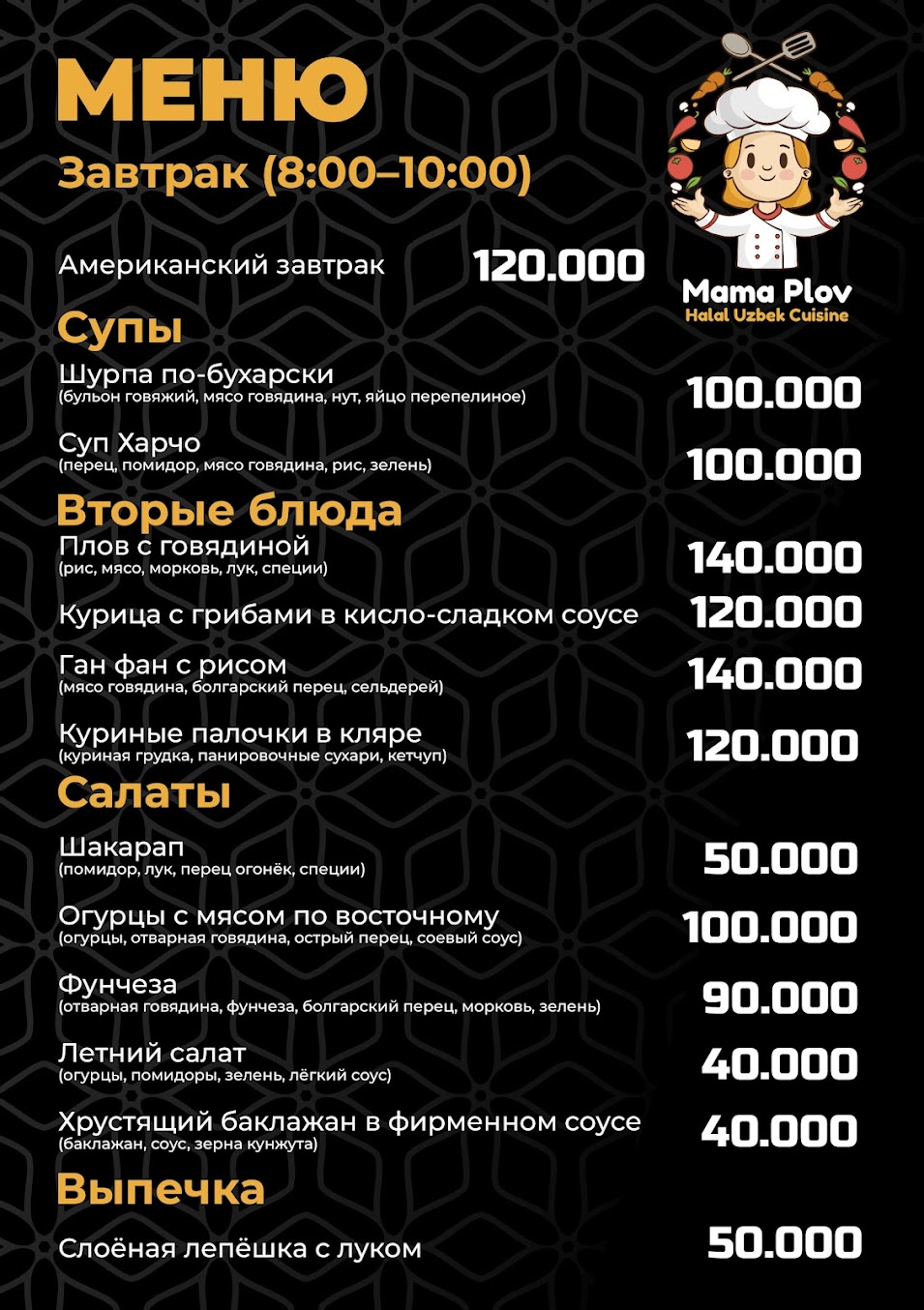 МЕНЮ

Завтрак (8:00–10:00)

Mama Plov
Halal Uzbek Cuisine

Американский завтрак 120.000

Супы

Шурпа по-бухарски
(бульон говяжий, мясо говядина, нут, яйцо перепелиное) 100.000

Суп Харчо
(перец, помидор, мясо говядина, рис, зелень) 100.000

Вторые блюда

Плов с говядиной
(рис, мясо, морковь, лук, специи) 140.000

Курица с грибами в кисло-сладком соусе 120.000

Ган фан с рисом
(мясо говядина, болгарский перец, сельдерей) 140.000

Куриные палочки в кляре
(куриная грудка, панировочные сухари, кетчуп) 120.000

Салаты

Шакарап
(помидор, лук, перец огонёк, специи) 50.000

Огурцы с мясом по восточному
(огурцы, отварная говядина, острый перец, соевый соус) 100.000

Фунчеза
(отварная говядина, фунчеза, болгарский перец, морковь, зелень) 90.000

Летний салат
(огурцы, помидоры, зелень, лёгкий соус) 40.000

Хрустящий баклажан в фирменном соусе
(баклажан, соус, зерна кунжута) 40.000

Выпечка

Слоёная лепёшка с луком 50.000